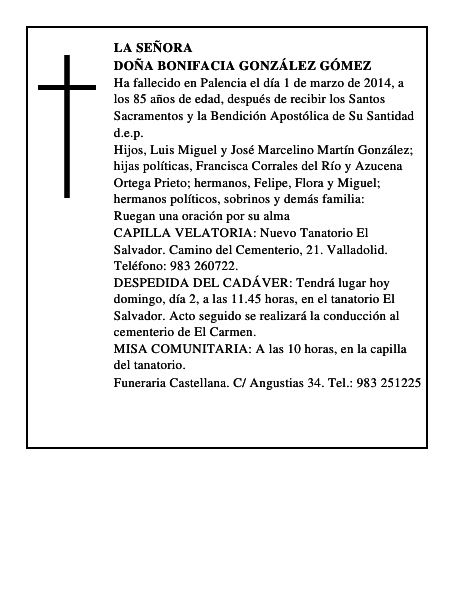 LA SEÑORA
DOÑA BONIFACIA GONZÁLEZ GÓMEZ
Ha fallecido en Palencia el día 1 de marzo de 2014, a los 85 años de edad, después de recibir los Santos Sacramentos y la Bendición Apostólica de Su Santidad d.e.p.
Hijos, Luis Miguel y José Marcelino Martín González; hijas políticas, Francisca Corrales del Río y Azucena Ortega Prieto; hermanos, Felipe, Flora y Miguel; hermanos políticos, sobrinos y demás familia:
Ruegan una oración por su alma
CAPILLA VELATORIA: Nuevo Tanatorio El Salvador. Camino del Cementerio, 21. Valladolid. Teléfono: 983 260722.
DESPEDIDA DEL CADÁVER: Tendrá lugar hoy domingo, día 2, a las 11.45 horas, en el tanatorio El Salvador. Acto seguido se realizará la conducción al cementerio de El Carmen.
MISA COMUNITARIA: A las 10 horas, en la capilla del tanatorio.
Funeraria Castellana. C/ Angustias 34. Tel.: 983 251225